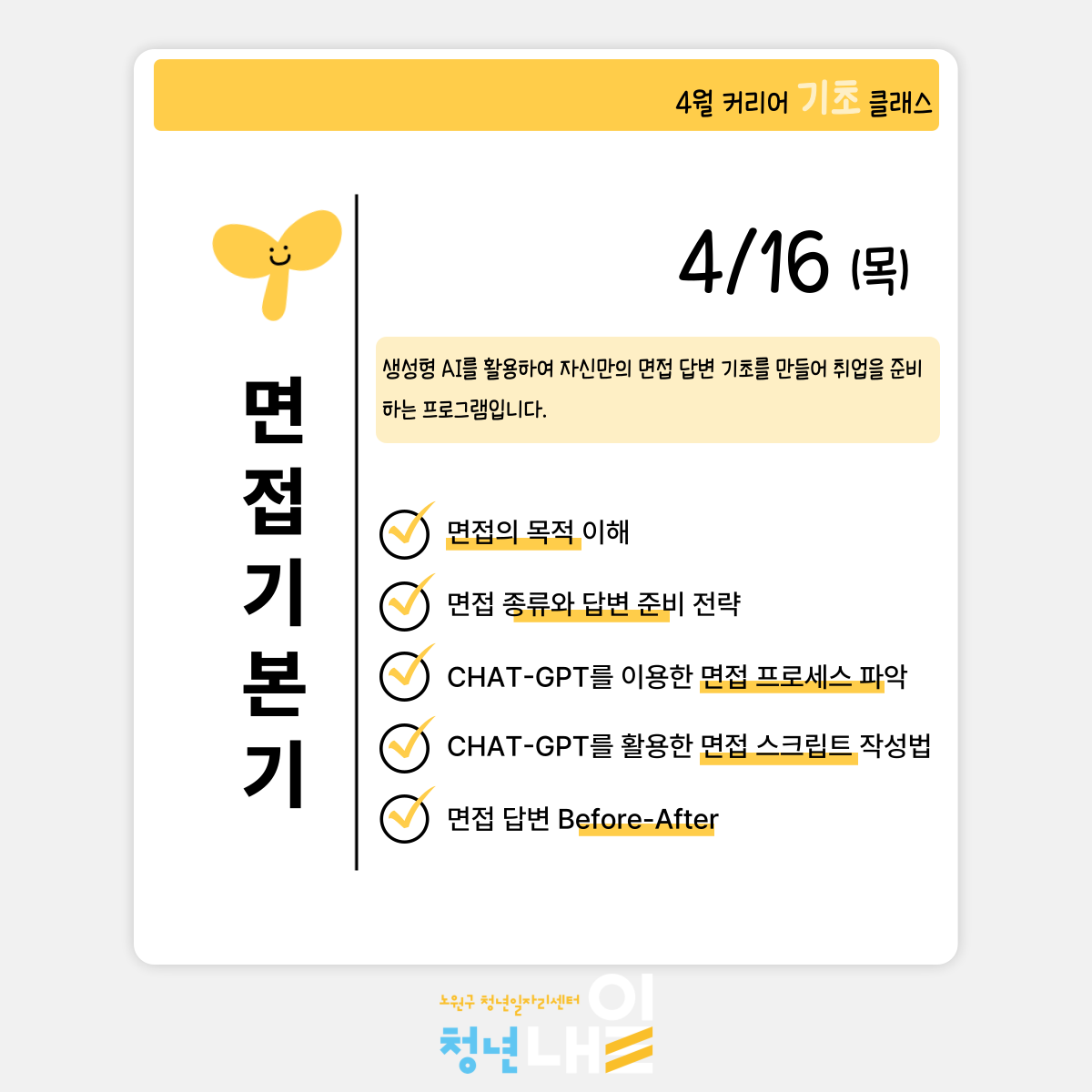 4월 커리어 기초 클래스

면접기본기

4/16 (목)

생성형 AI를 활용하여 자신만의 면접 답변 기초를 만들어 취업을 준비하는 프로그램입니다.

면접의 목적 이해

면접 종류와 답변 준비 전략

CHAT-GPT를 이용한 면접 프로세스 파악

CHAT-GPT를 활용한 면접 스크립트 작성법

면접 답변 Before-After

노원구 청년일자리센터

청년내일